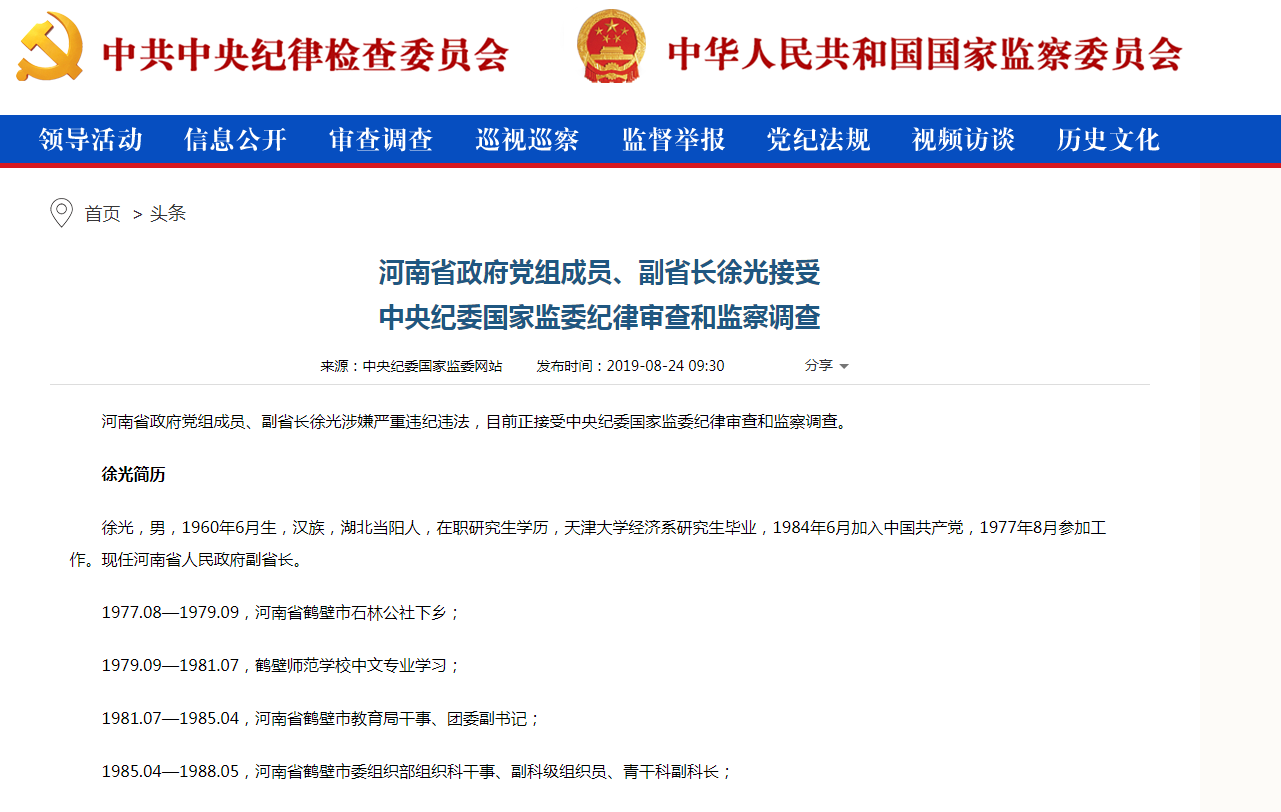 中共中央纪律检查委员会 中华人民共和国国家监察委员会

领导活动 信息公开 审查调查 巡视巡察 监督举报 党纪法规 视频访谈 历史文化

首页 > 头条

河南省政府党组成员、副省长徐光接受
中央纪委国家监委纪律审查和监察调查

来源：中央纪委国家监委网站 发布时间：2019-08-24 09:30 分享

河南省政府党组成员、副省长徐光涉嫌严重违纪违法，目前正接受中央纪委国家监委纪律审查和监察调查。

徐光简历

徐光，男，1960年6月生，汉族，湖北当阳人，在职研究生学历，天津大学经济系研究生毕业，1984年6月加入中国共产党，1977年8月参加工作。现任河南省人民政府副省长。

1977.08—1979.09，河南省鹤壁市石林公社下乡；

1979.09—1981.07，鹤壁师范学校中文专业学习；

1981.07—1985.04，河南省鹤壁市教育局干事、团委副书记；

1985.04—1988.05，河南省鹤壁市委组织部组织科干事、副科级组织员、青干科副科长；